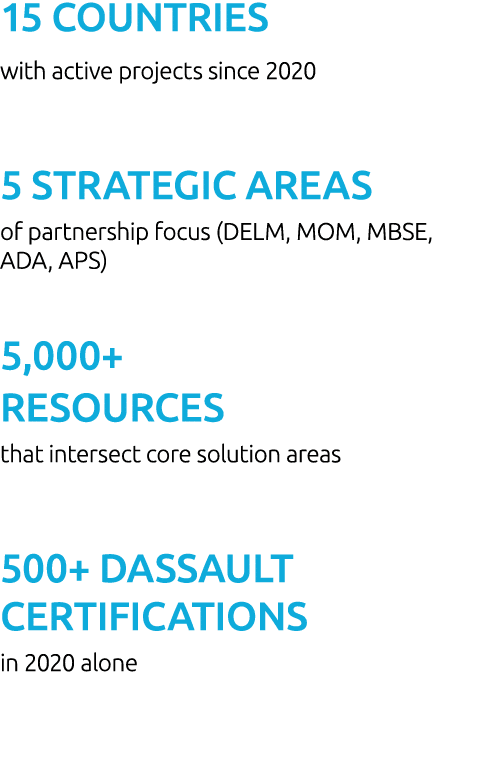 15 COUNTRIES

with active projects since 2020

5 STRATEGIC AREAS

of partnership focus (DELM, MOM, MBSE, ADA, APS)

5,000+ RESOURCES

that intersect core solution areas

500+ DASSAULT CERTIFICATIONS

in 2020 alone